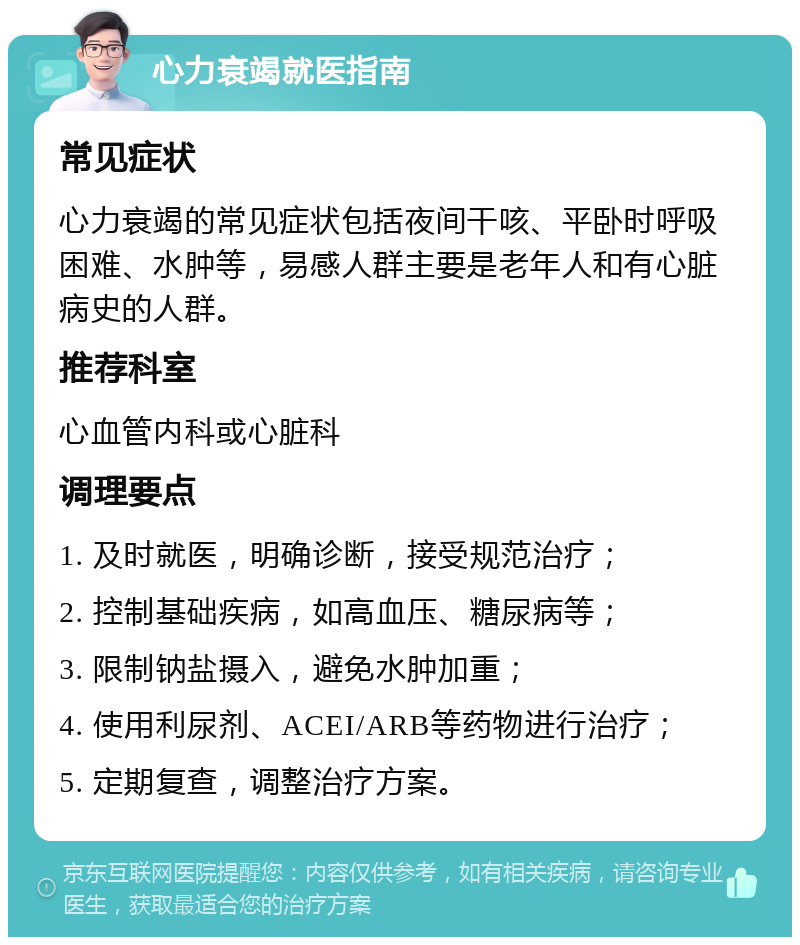 心力衰竭就医指南

常见症状

心力衰竭的常见症状包括夜间干咳、平卧时呼吸困难、水肿等，易感人群主要是老年人和有心脏病史的人群。

推荐科室

心血管内科或心脏科

调理要点

1. 及时就医，明确诊断，接受规范治疗；

2. 控制基础疾病，如高血压、糖尿病等；

3. 限制钠盐摄入，避免水肿加重；

4. 使用利尿剂、ACEI/ARB等药物进行治疗；

5. 定期复查，调整治疗方案。

京东互联网医院提醒您：内容仅供参考，如有相关疾病，请咨询专业医生，获取最适合您的治疗方案